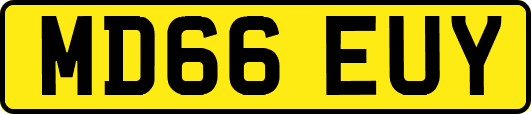 MD66 EUY